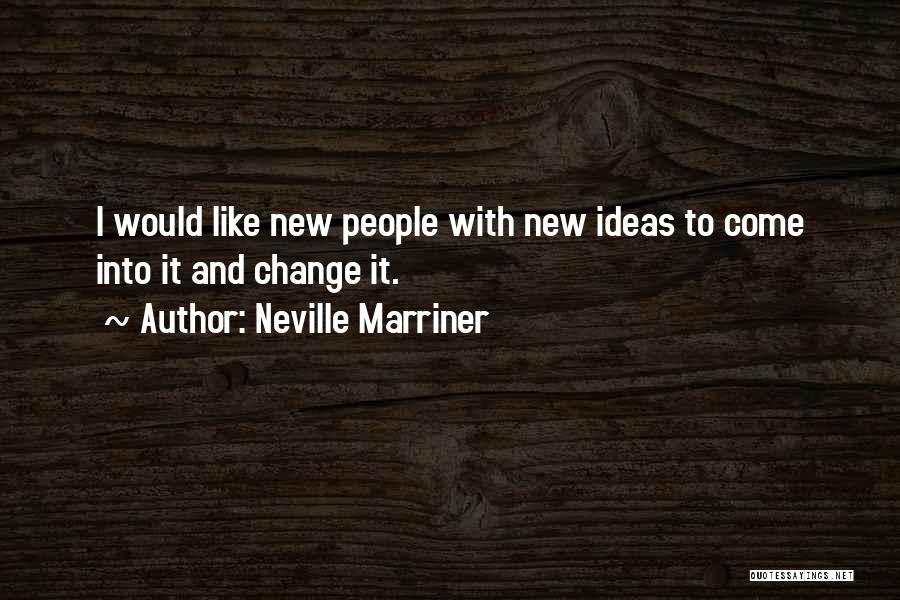 I would like new people with new ideas to come into it and change it.

~ Author: Neville Marriner

QUOTESSAYINGS.NET